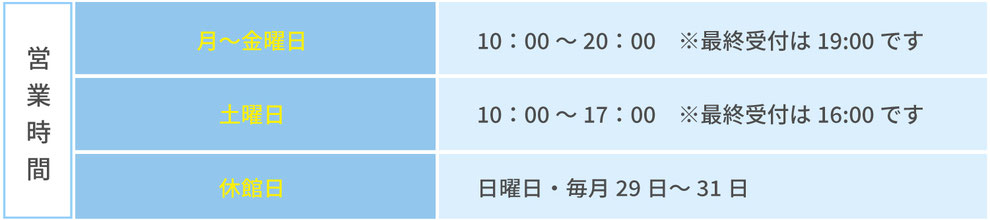 | 営業時間 | 月～金曜日 | 10：00 ～ 20：00　※最終受付は 19:00 です |
|---|---|---|
| | 土曜日 | 10：00 ～ 17：00　※最終受付は 16:00 です |
| | 休館日 | 日曜日・毎月 29 日～ 31 日 |